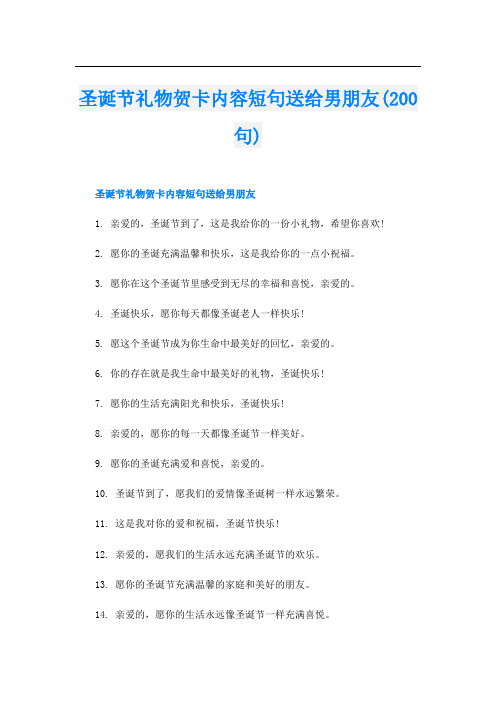 圣诞节礼物贺卡内容短句送给男朋友(200句)

圣诞节礼物贺卡内容短句送给男朋友

1. 亲爱的，圣诞节到了，这是我给你的一份小礼物，希望你喜欢！

2. 愿你的圣诞充满温馨和快乐，这是我给你的一点小祝福。

3. 愿你在这个圣诞节里感受到无尽的幸福和喜悦，亲爱的。

4. 圣诞快乐，愿你每天都像圣诞老人一样快乐！

5. 愿这个圣诞节成为你生命中最美好的回忆，亲爱的。

6. 你的存在就是我生命中最美好的礼物，圣诞快乐！

7. 愿你的生活充满阳光和快乐，圣诞快乐！

8. 亲爱的，愿你的每一天都像圣诞节一样美好。

9. 愿你的圣诞充满爱和喜悦，亲爱的。

10. 圣诞节到了，愿我们的爱情像圣诞树一样永远繁荣。

11. 这是我对你的爱和祝福，圣诞节快乐！

12. 亲爱的，愿我们的生活永远充满圣诞节的欢乐。

13. 愿你的圣诞节充满温馨的家庭和美好的朋友。

14. 亲爱的，愿你的生活永远像圣诞节一样充满喜悦。